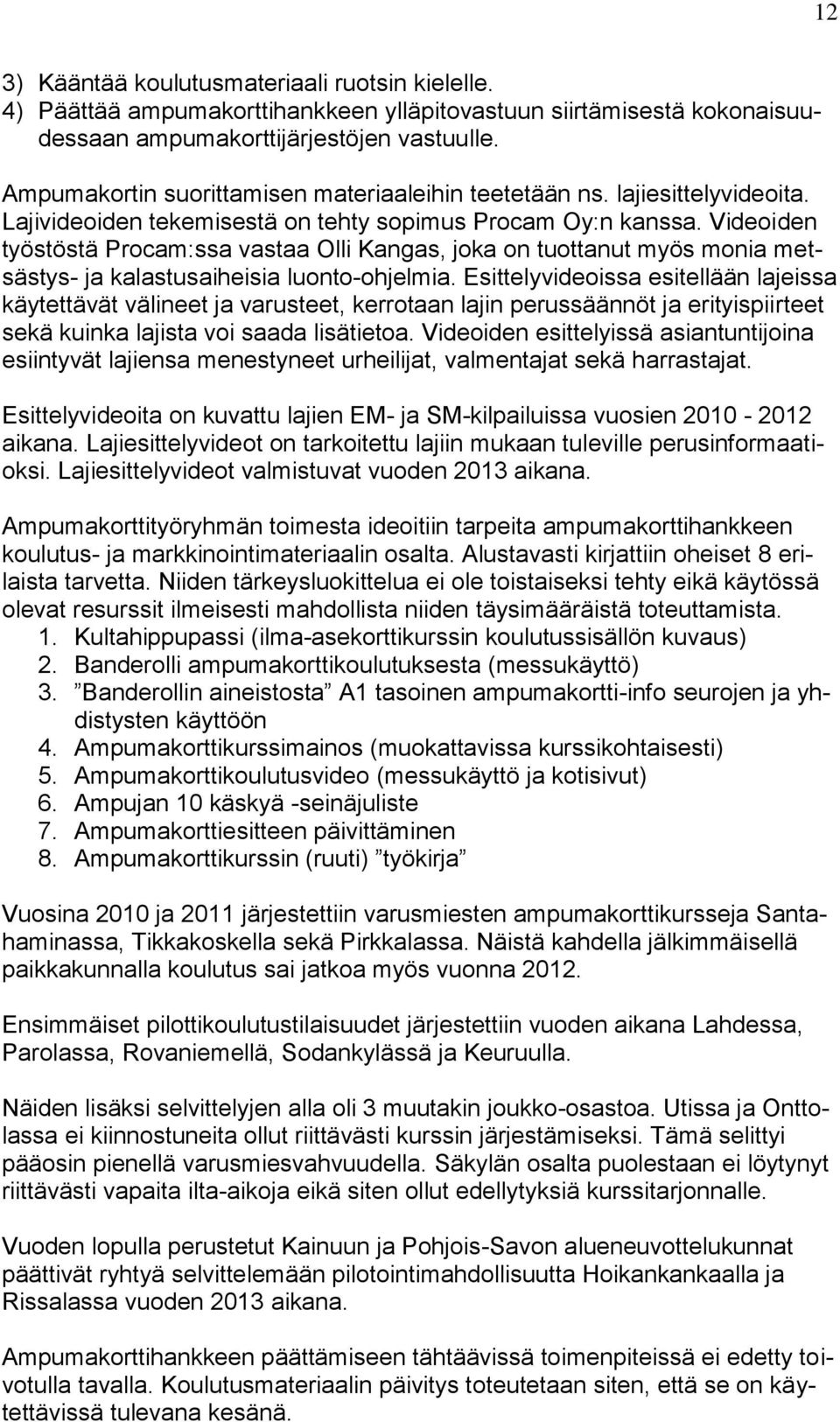 12

3) Kääntää koulutusmateriaali ruotsin kielelle.
4) Päättää ampumakorttihankkeen ylläpitovastuun siirtämisestä kokonaisuudessaan ampumakorttijärjestöjen vastuulle.

Ampumakortin suorittamisen materiaaleihin teetetään ns. lajiesittelyvideoita. Lajivideoiden tekemisestä on tehty sopimus Procam Oy:n kanssa. Videoiden työstöstä Procam:ssa vastaa Olli Kangas, joka on tuottanut myös monia metsästys- ja kalastusaiheisia luonto-ohjelmia. Esittelyvideoissa esitellään lajeissa käytettävät välineet ja varusteet, kerrotaan lajin perussäännöt ja erityispiirteet sekä kuinka lajista voi saada lisätietoa. Videoiden esittelyissä asiantuntijoina esiintyvät lajiensa menestyneet urheilijat, valmentajat sekä harrastajat.

Esittelyvideoita on kuvattu lajien EM- ja SM-kilpailuissa vuosien 2010 - 2012 aikana. Lajiesittelyvideot on tarkoitettu lajiin mukaan tuleville perusinformaatioksi. Lajiesittelyvideot valmistuvat vuoden 2013 aikana.

Ampumakorttityöryhmän toimesta ideoitiin tarpeita ampumakorttihankkeen koulutus- ja markkinointimateriaalin osalta. Alustavasti kirjattiin oheiset 8 erilaista tarvetta. Niiden tärkeysluokittelua ei ole toistaiseksi tehty eikä käytössä olevat resurssit ilmeisesti mahdollista niiden täysimääräistä toteuttamista.
1. Kultahippupassi (ilma-asekorttikurssin koulutussisällön kuvaus)
2. Banderolli ampumakorttikoulutuksesta (messukäyttö)
3. ”Banderollin aineistosta” A1 tasoinen ampumakortti-info seurojen ja yhdistysten käyttöön
4. Ampumakorttikurssimainos (muokattavissa kurssikohtaisesti)
5. Ampumakorttikoulutusvideo (messukäyttö ja kotisivut)
6. Ampujan 10 käskyä -seinäjuliste
7. Ampumakorttiesitteen päivittäminen
8. Ampumakorttikurssin (ruuti) ”työkirja”

Vuosina 2010 ja 2011 järjestettiin varusmiesten ampumakorttikursseja Santahaminassa, Tikkakoskella sekä Pirkkalassa. Näistä kahdella jälkimmäisellä paikkakunnalla koulutus sai jatkoa myös vuonna 2012.

Ensimmäiset pilottikoulutustilaisuudet järjestettiin vuoden aikana Lahdessa, Parolassa, Rovaniemellä, Sodankylässä ja Keuruulla.

Näiden lisäksi selvittelyjen alla oli 3 muutakin joukko-osastoa. Utissa ja Onttolassa ei kiinnostuneita ollut riittävästi kurssin järjestämiseksi. Tämä selittyi pääosin pienellä varusmiesvahvuudella. Säkylän osalta puolestaan ei löytynyt riittävästi vapaita ilta-aikoja eikä siten ollut edellytyksiä kurssitarjonnalle.

Vuoden lopulla perustetut Kainuun ja Pohjois-Savon alueneuvottelukunnat päättivät ryhtyä selvittelemään pilotointimahdollisuutta Hoikankankaalla ja Rissalassa vuoden 2013 aikana.

Ampumakorttihankkeen päättämiseen tähtäävissä toimenpiteissä ei edetty toivotulla tavalla. Koulutusmateriaalin päivitys toteutetaan siten, että se on käytettävissä tulevana kesänä.